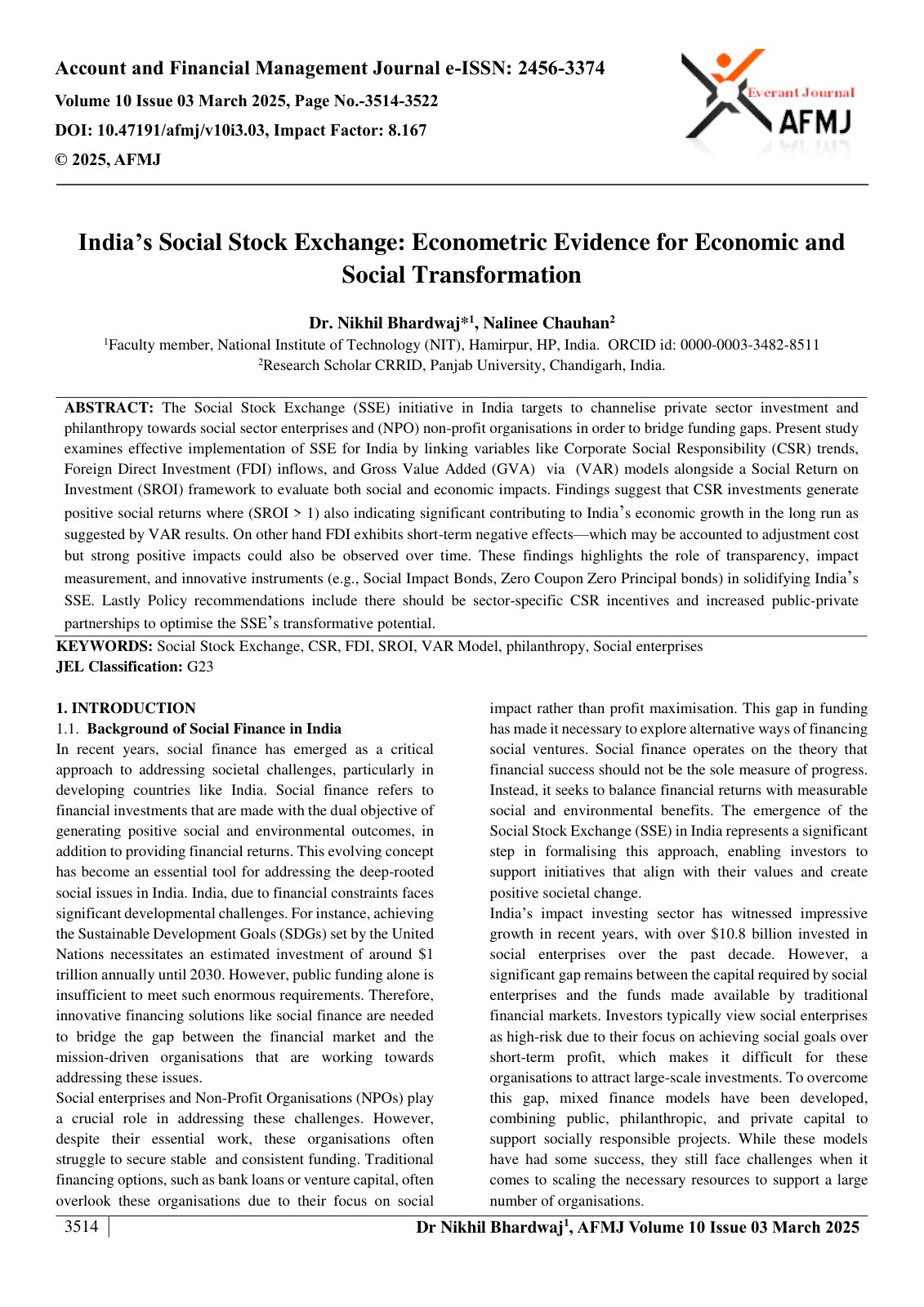 Account and Financial Management Journal e-ISSN: 2456-3374

Volume 10 Issue 03 March 2025, Page No.-3514-3522

DOI: 10.47191/afmj/v10i3.03, Impact Factor: 8.167

© 2025, AFMJ

Everant Journal
AFMJ

India's Social Stock Exchange: Econometric Evidence for Economic and Social Transformation

Dr. Nikhil Bhardwaj*$^{1}$, Nalinee Chauhan$^{2}$

$^{1}$Faculty member, National Institute of Technology (NIT), Hamirpur, HP, India. ORCID id: 0000-0003-3482-8511

$^{2}$Research Scholar CRRID, Panjab University, Chandigarh, India.

ABSTRACT: The Social Stock Exchange (SSE) initiative in India targets to channelise private sector investment and philanthropy towards social sector enterprises and (NPO) non-profit organisations in order to bridge funding gaps. Present study examines effective implementation of SSE for India by linking variables like Corporate Social Responsibility (CSR) trends, Foreign Direct Investment (FDI) inflows, and Gross Value Added (GVA) via (VAR) models alongside a Social Return on Investment (SROI) framework to evaluate both social and economic impacts. Findings suggest that CSR investments generate positive social returns where (SROI > 1) also indicating significant contributing to India's economic growth in the long run as suggested by VAR results. On other hand FDI exhibits short-term negative effects—which may be accounted to adjustment cost but strong positive impacts could also be observed over time. These findings highlights the role of transparency, impact measurement, and innovative instruments (e.g., Social Impact Bonds, Zero Coupon Zero Principal bonds) in solidifying India's SSE. Lastly Policy recommendations include there should be sector-specific CSR incentives and increased public-private partnerships to optimise the SSE's transformative potential.

KEYWORDS: Social Stock Exchange, CSR, FDI, SROI, VAR Model, philanthropy, Social enterprises

JEL Classification: G23

1. INTRODUCTION

1.1. Background of Social Finance in India

In recent years, social finance has emerged as a critical approach to addressing societal challenges, particularly in developing countries like India. Social finance refers to financial investments that are made with the dual objective of generating positive social and environmental outcomes, in addition to providing financial returns. This evolving concept has become an essential tool for addressing the deep-rooted social issues in India. India, due to financial constraints faces significant developmental challenges. For instance, achieving the Sustainable Development Goals (SDGs) set by the United Nations necessitates an estimated investment of around $1 trillion annually until 2030. However, public funding alone is insufficient to meet such enormous requirements. Therefore, innovative financing solutions like social finance are needed to bridge the gap between the financial market and the mission-driven organisations that are working towards addressing these issues.

Social enterprises and Non-Profit Organisations (NPOs) play a crucial role in addressing these challenges. However, despite their essential work, these organisations often struggle to secure stable and consistent funding. Traditional financing options, such as bank loans or venture capital, often overlook these organisations due to their focus on social impact rather than profit maximisation. This gap in funding has made it necessary to explore alternative ways of financing social ventures. Social finance operates on the theory that financial success should not be the sole measure of progress. Instead, it seeks to balance financial returns with measurable social and environmental benefits. The emergence of the Social Stock Exchange (SSE) in India represents a significant step in formalising this approach, enabling investors to support initiatives that align with their values and create positive societal change.

India's impact investing sector has witnessed impressive growth in recent years, with over $10.8 billion invested in social enterprises over the past decade. However, a significant gap remains between the capital required by social enterprises and the funds made available by traditional financial markets. Investors typically view social enterprises as high-risk due to their focus on achieving social goals over short-term profit, which makes it difficult for these organisations to attract large-scale investments. To overcome this gap, mixed finance models have been developed, combining public, philanthropic, and private capital to support socially responsible projects. While these models have had some success, they still face challenges when it comes to scaling the necessary resources to support a large number of organisations.

3514

Dr Nikhil Bhardwaj$^{1}$, AFMJ Volume 10 Issue 03 March 2025